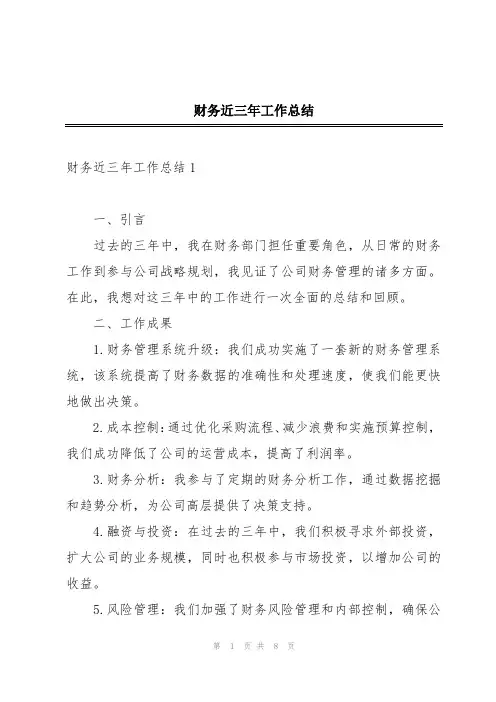 财务近三年工作总结

财务近三年工作总结1

一、引言

过去的三年中，我在财务部门担任重要角色，从日常的财务工作到参与公司战略规划，我见证了公司财务管理的诸多方面。在此，我想对这三年中的工作进行一次全面的总结和回顾。

二、工作成果

1.财务管理系统升级：我们成功实施了一套新的财务管理系统，该系统提高了财务数据的准确性和处理速度，使我们能更快地做出决策。

2.成本控制：通过优化采购流程、减少浪费和实施预算控制，我们成功降低了公司的运营成本，提高了利润率。

3.财务分析：我参与了定期的财务分析工作，通过数据挖掘和趋势分析，为公司高层提供了决策支持。

4.融资与投资：在过去的三年中，我们积极寻求外部投资，扩大公司的业务规模，同时也积极参与市场投资，以增加公司的收益。

5.风险管理：我们加强了财务风险管理和内部控制，确保公

第 1 页 共 8 页